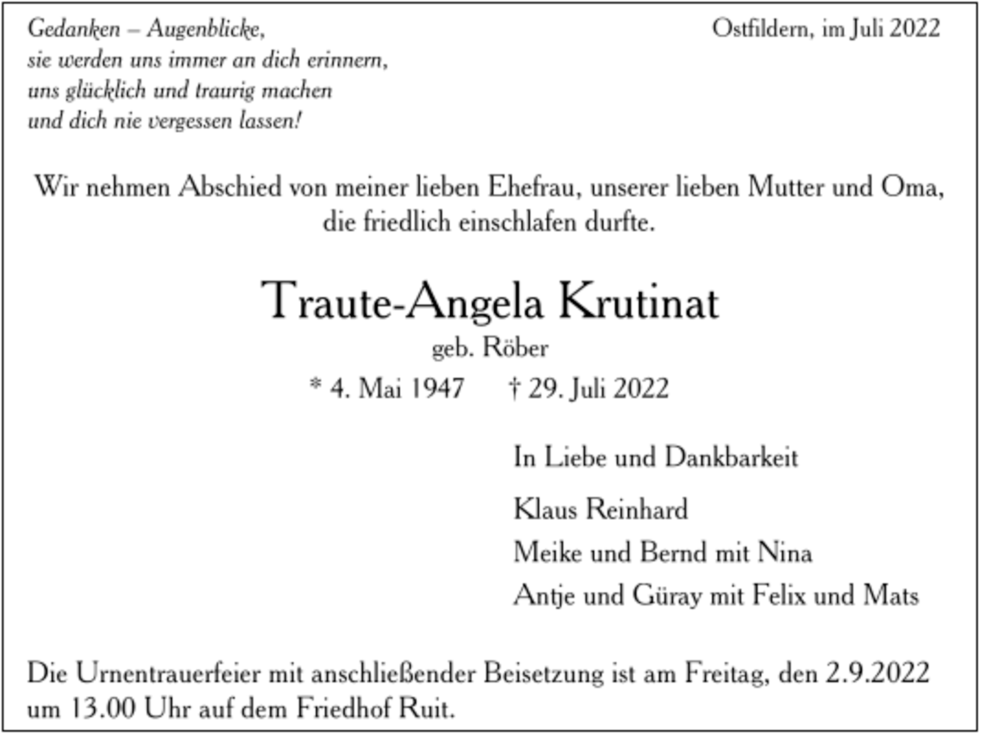 Gedanken – Augenblicke,
sie werden uns immer an dich erinnern,
uns glücklich und traurig machen
und dich nie vergessen lassen!

Ostfildern, im Juli 2022

Wir nehmen Abschied von meiner lieben Ehefrau, unserer lieben Mutter und Oma, die friedlich einschlafen durfte.

Traute-Angela Krutinat

geb. Röber

* 4. Mai 1947 † 29. Juli 2022

In Liebe und Dankbarkeit

Klaus Reinhard
Meike und Bernd mit Nina
Antje und Güray mit Felix und Mats

Die Urnentrauerfeier mit anschließender Beisetzung ist am Freitag, den 2.9.2022 um 13.00 Uhr auf dem Friedhof Ruit.